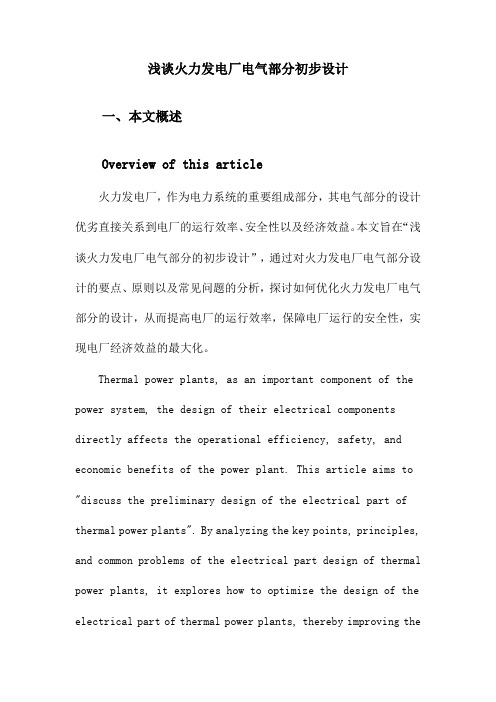 浅谈火力发电厂电气部分初步设计

一、本文概述

Overview of this article

火力发电厂，作为电力系统的重要组成部分，其电气部分的设计优劣直接关系到电厂的运行效率、安全性以及经济效益。本文旨在“浅谈火力发电厂电气部分的初步设计”，通过对火力发电厂电气部分设计的要点、原则以及常见问题的分析，探讨如何优化火力发电厂电气部分的设计，从而提高电厂的运行效率，保障电厂运行的安全性，实现电厂经济效益的最大化。

Thermal power plants, as an important component of the power system, the design of their electrical components directly affects the operational efficiency, safety, and economic benefits of the power plant. This article aims to "discuss the preliminary design of the electrical part of thermal power plants". By analyzing the key points, principles, and common problems of the electrical part design of thermal power plants, it explores how to optimize the design of the electrical part of thermal power plants, thereby improving the